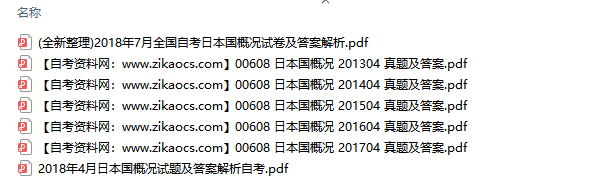 名称

(全新整理)2018年7月全国自考日本国概况试卷及答案解析.pdf
【自考资料网：www.zikaocs.com】00608 日本国概况 201304 真题及答案.pdf
【自考资料网：www.zikaocs.com】00608 日本国概况 201404 真题及答案.pdf
【自考资料网：www.zikaocs.com】00608 日本国概况 201504 真题及答案.pdf
【自考资料网：www.zikaocs.com】00608 日本国概况 201604 真题及答案.pdf
【自考资料网：www.zikaocs.com】00608 日本国概况 201704 真题及答案.pdf
2018年4月日本国概况试题及答案解析自考.pdf